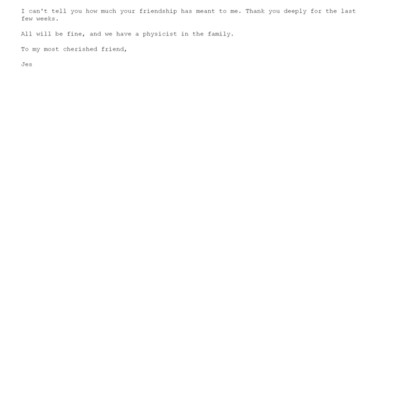 I can't tell you how much your friendship has meant to me. Thank you deeply for the last few weeks.

All will be fine, and we have a physicist in the family.

To my most cherished friend,

Jes